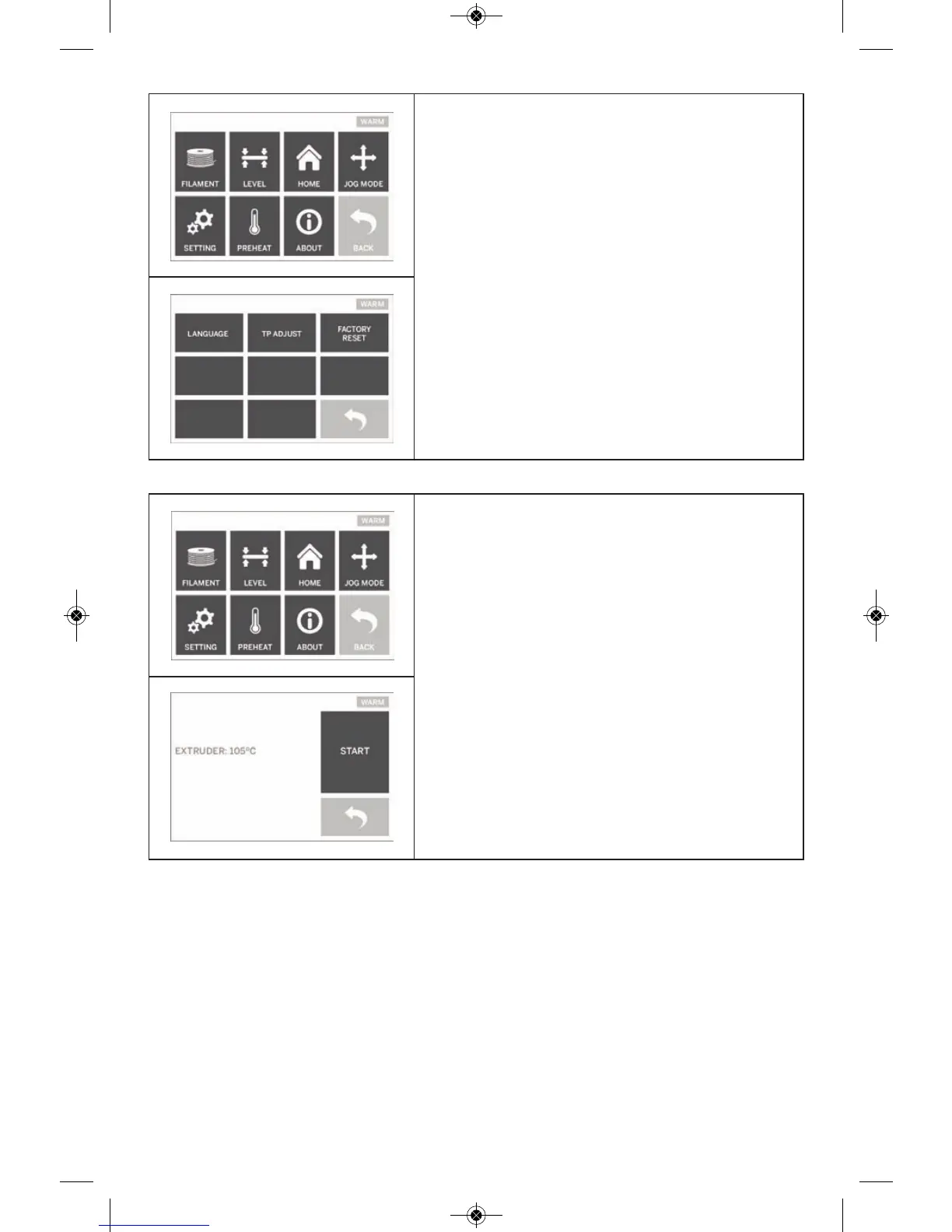 WARM

FILAMENT
LEVEL
HOME
JOG MODE
SETTING
PREHEAT
ABOUT
BACK

WARM

LANGUAGE
TP ADJUST
FACTORY RESET

WARM

FILAMENT
LEVEL
HOME
JOG MODE
SETTING
PREHEAT
ABOUT
BACK

WARM

EXTRUDER: 105°C

START